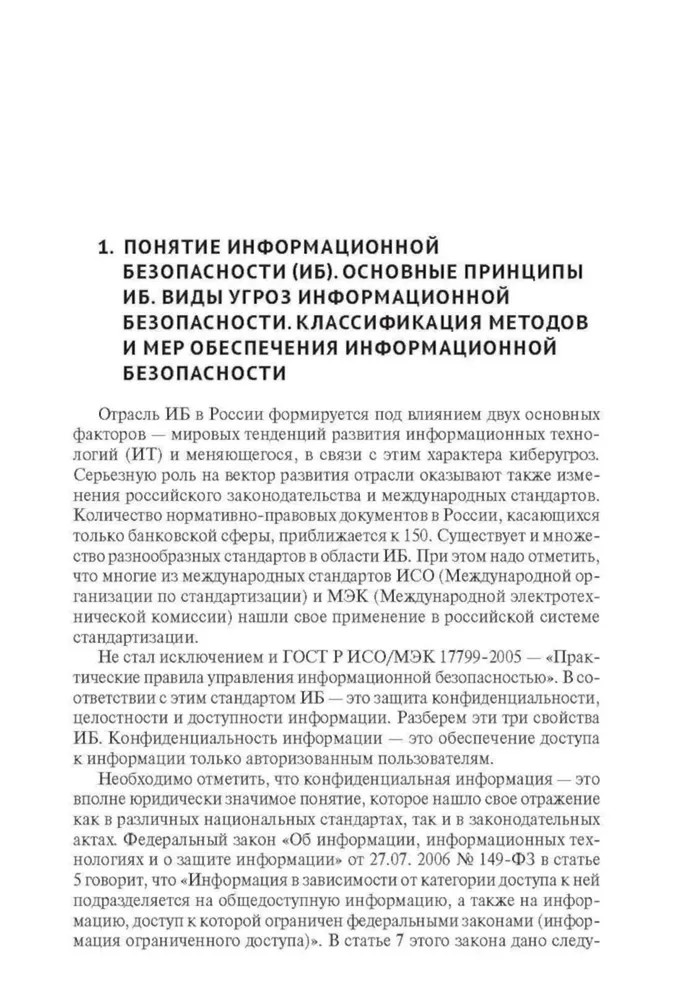 1. ПОНЯТИЕ ИНФОРМАЦИОННОЙ БЕЗОПАСНОСТИ (ИБ). ОСНОВНЫЕ ПРИНЦИПЫ ИБ. ВИДЫ УГРОЗ ИНФОРМАЦИОННОЙ БЕЗОПАСНОСТИ. КЛАССИФИКАЦИЯ МЕТОДОВ И МЕР ОБЕСПЕЧЕНИЯ ИНФОРМАЦИОННОЙ БЕЗОПАСНОСТИ

Отрасль ИБ в России формируется под влиянием двух основных факторов — мировых тенденций развития информационных технологий (ИТ) и меняющегося, в связи с этим характера киберугроз. Серьезную роль на вектор развития отрасли оказывают также изменения российского законодательства и международных стандартов. Количество нормативно-правовых документов в России, касающихся только банковской сферы, приближается к 150. Существует и множество разнообразных стандартов в области ИБ. При этом надо отметить, что многие из международных стандартов ИСО (Международной организации по стандартизации) и МЭК (Международной электротехнической комиссии) нашли свое применение в российской системе стандартизации.

Не стал исключением и ГОСТ Р ИСО/МЭК 17799-2005 — «Практические правила управления информационной безопасностью». В соответствии с этим стандартом ИБ — это защита конфиденциальности, целостности и доступности информации. Разберем эти три свойства ИБ. Конфиденциальность информации — это обеспечение доступа к информации только авторизованным пользователям.

Необходимо отметить, что конфиденциальная информация — это вполне юридически значимое понятие, которое нашло свое отражение как в различных национальных стандартах, так и в законодательных актах. Федеральный закон «Об информации, информационных технологиях и о защите информации» от 27.07. 2006 № 149-ФЗ в статье 5 говорит, что «Информация в зависимости от категории доступа к ней подразделяется на общедоступную информацию, а также на информацию, доступ к которой ограничен федеральными законами (информация ограниченного доступа)». В статье 7 этого закона дано следу-